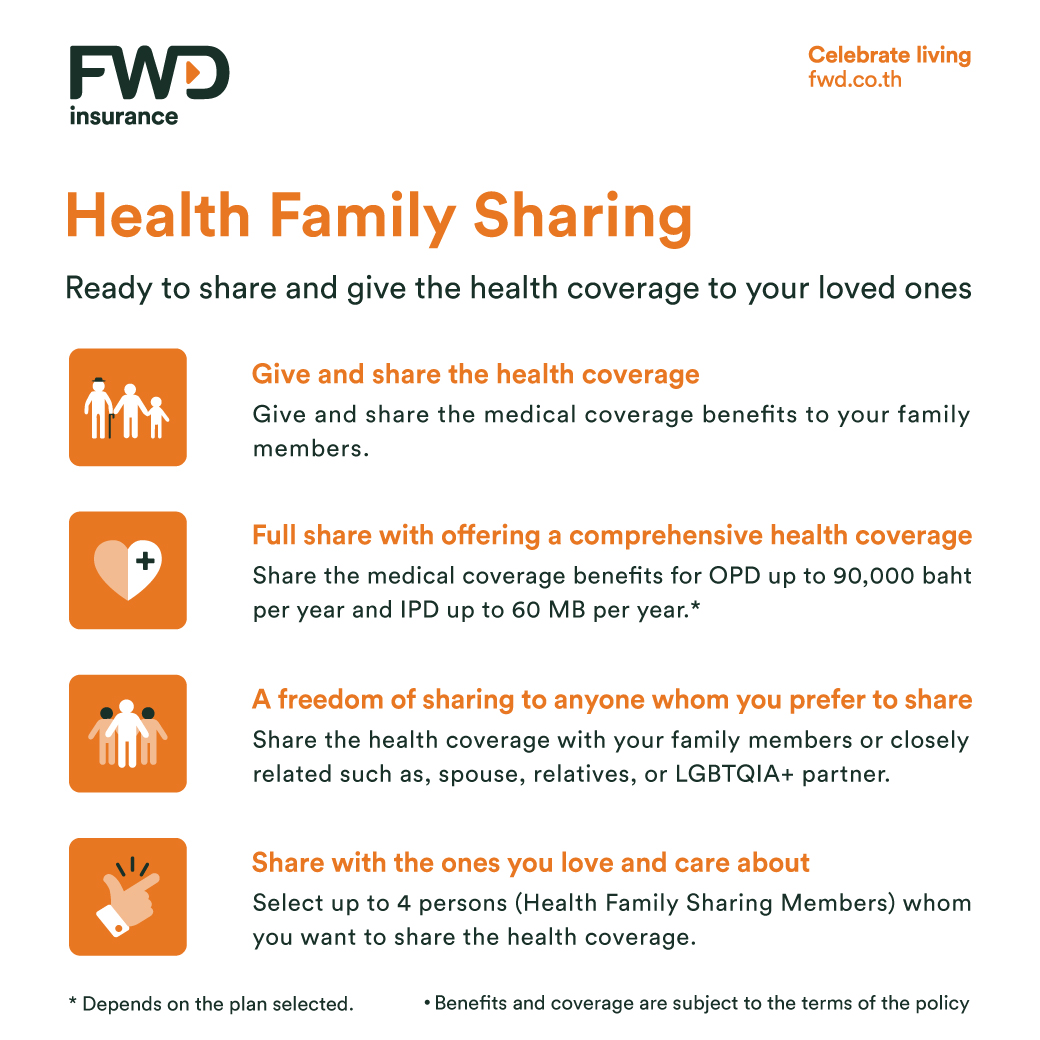 FWD
insurance

Celebrate living
fwd.co.th

Health Family Sharing

Ready to share and give the health coverage to your loved ones

Give and share the health coverage
Give and share the medical coverage benefits to your family members.

Full share with offering a comprehensive health coverage
Share the medical coverage benefits for OPD up to 90,000 baht per year and IPD up to 60 MB per year.*

A freedom of sharing to anyone whom you prefer to share
Share the health coverage with your family members or closely related such as, spouse, relatives, or LGBTQIA+ partner.

Share with the ones you love and care about
Select up to 4 persons (Health Family Sharing Members) whom you want to share the health coverage.

* Depends on the plan selected.

• Benefits and coverage are subject to the terms of the policy